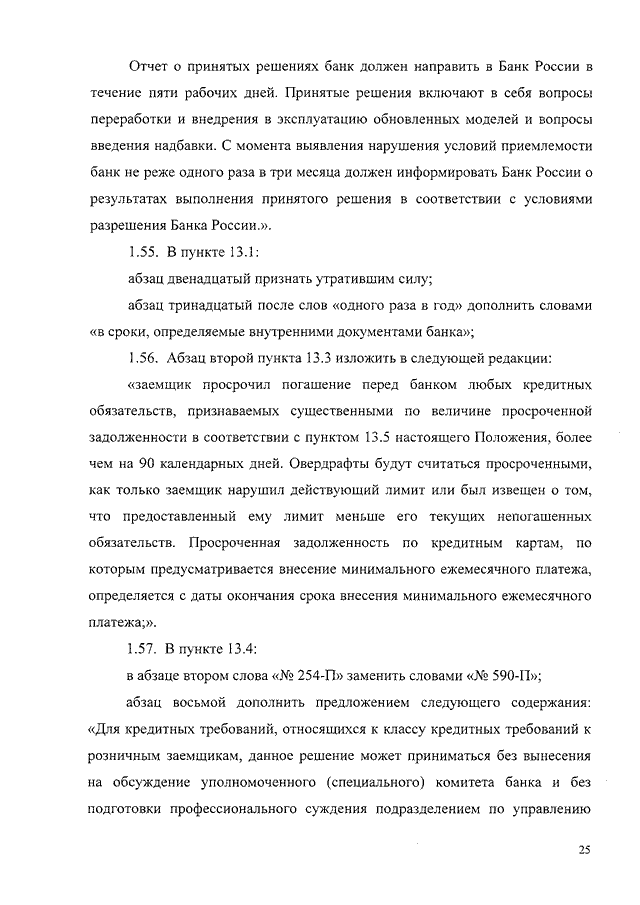 Отчет о принятых решениях банк должен направить в Банк России в течение пяти рабочих дней. Принятые решения включают в себя вопросы переработки и внедрения в эксплуатацию обновленных моделей и вопросы введения надбавки. С момента выявления нарушения условий приемлемости банк не реже одного раза в три месяца должен информировать Банк России о результатах выполнения принятого решения в соответствии с условиями разрешения Банка России.».

1.55. В пункте 13.1:

абзац двенадцатый признать утратившим силу;

абзац тринадцатый после слов «одного раза в год» дополнить словами «в сроки, определяемые внутренними документами банка»;

1.56. Абзац второй пункта 13.3 изложить в следующей редакции:

«заемщик просрочил погашение перед банком любых кредитных обязательств, признаваемых существенными по величине просроченной задолженности в соответствии с пунктом 13.5 настоящего Положения, более чем на 90 календарных дней. Овердрафты будут считаться просроченными, как только заемщик нарушил действующий лимит или был извещен о том, что предоставленный ему лимит меньше его текущих непогашенных обязательств. Просроченная задолженность по кредитным картам, по которым предусматривается внесение минимального ежемесячного платежа, определяется с даты окончания срока внесения минимального ежемесячного платежа;».

1.57. В пункте 13.4:

в абзаце втором слова «№ 254-П» заменить словами «№ 590-П»;

абзац восьмой дополнить предложением следующего содержания: «Для кредитных требований, относящихся к классу кредитных требований к розничным заемщикам, данное решение может приниматься без вынесения на обсуждение уполномоченного (специального) комитета банка и без подготовки профессионального суждения подразделением по управлению

25